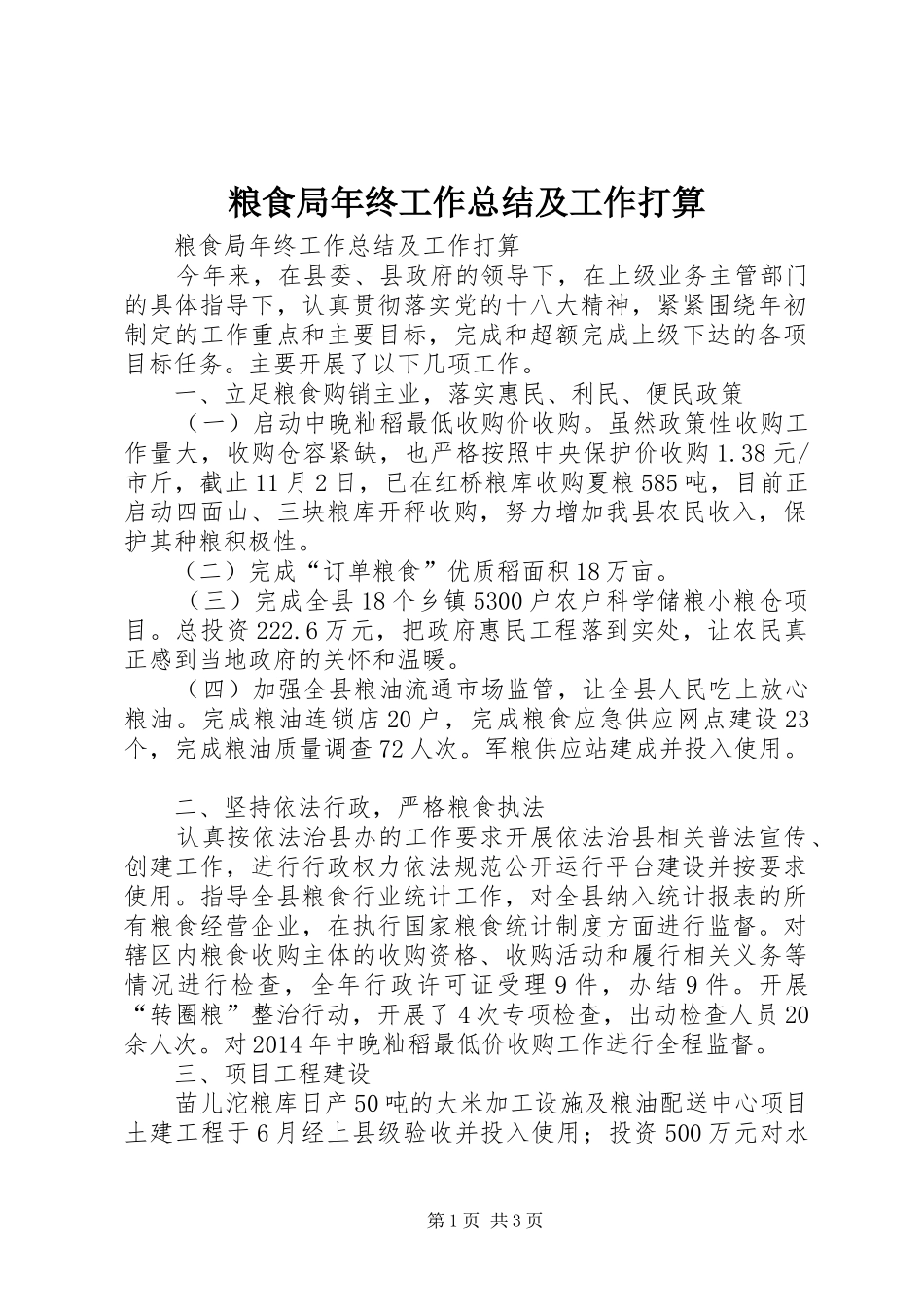 粮食局年终工作总结及工作打算

粮食局年终工作总结及工作打算

今年来，在县委、县政府的领导下，在上级业务主管部门的具体指导下，认真贯彻落实党的十八大精神，紧紧围绕年初制定的工作重点和主要目标，完成和超额完成上级下达的各项目标任务。主要开展了以下几项工作。

一、立足粮食购销主业，落实惠民、利民、便民政策

（一）启动中晚籼稻最低收购价收购。虽然政策性收购工作量大，收购仓容紧缺，也严格按照中央保护价收购1.38元/市斤，截止11月2日，已在红桥粮库收购夏粮585吨，目前正启动四面山、三块粮库开秤收购，努力增加我县农民收入，保护其种粮积极性。

（二）完成“订单粮食”优质稻面积18万亩。

（三）完成全县18个乡镇5300户农户科学储粮小粮仓项目。总投资222.6万元，把政府惠民工程落到实处，让农民真正感到当地政府的关怀和温暖。

（四）加强全县粮油流通市场监管，让全县人民吃上放心粮油。完成粮油连锁店20户，完成粮食应急供应网点建设23个，完成粮油质量调查72人次。军粮供应站建成并投入使用。

二、坚持依法行政，严格粮食执法

认真按依法治县办的工作要求开展依法治县相关普法宣传、创建工作，进行行政权力依法规范公开运行平台建设并按要求使用。指导全县粮食行业统计工作，对全县纳入统计报表的所有粮食经营企业，在执行国家粮食统计制度方面进行监督。对辖区内粮食收购主体的收购资格、收购活动和履行相关义务等情况进行检查，全年行政许可证受理9件，办结9件。开展“转圈粮”整治行动，开展了4次专项检查，出动检查人员20余人次。对2014年中晚籼稻最低价收购工作进行全程监督。

三、项目工程建设

苗儿沱粮库日产50吨的大米加工设施及粮油配送中心项目土建工程于6月经上县级验收并投入使用；投资500万元对水

第1页 共3页